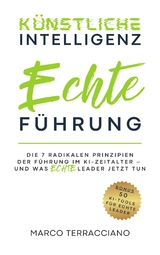 KÜNSTLICHE INTELLIGENZ

Echte

FÜHRUNG

DIE 7 RADIKALEN PRINZIPIEN DER FÜHRUNG IM KI-ZEITALTER – UND WAS ECHTE LEADER JETZT TUN

BONUS
50
KI-TOOLS
FÜR ECHTE
LEADER

MARCO TERRACCIANO